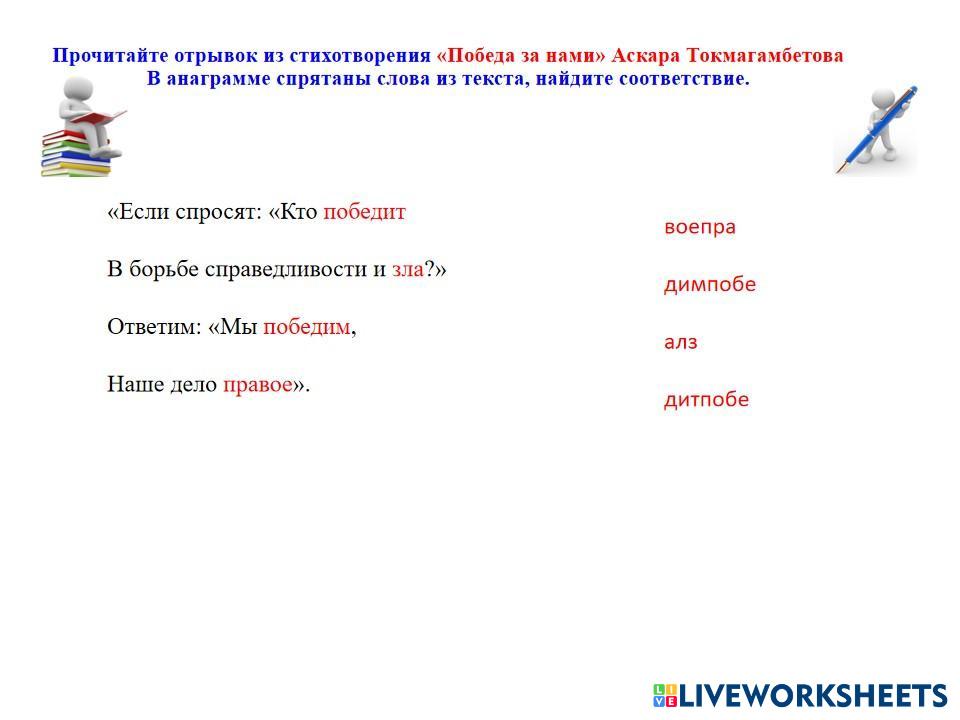 Прочитайте отрывок из стихотворения «Победа за нами» Аскара Токмагамбетова
В анаграмме спрятаны слова из текста, найдите соответствие.

«Если спросят: «Кто победит

В борьбе справедливости и зла?»

Ответим: «Мы победим,

Наше дело правое».

воепра

димпобе

алз

дитпобе

LIVEWORKSHEETS